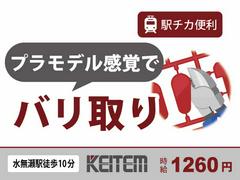 駅チカ便利

プラモデル感覚で

バリ取り

水無瀬駅徒歩10分

KEITEM

時給 1260円